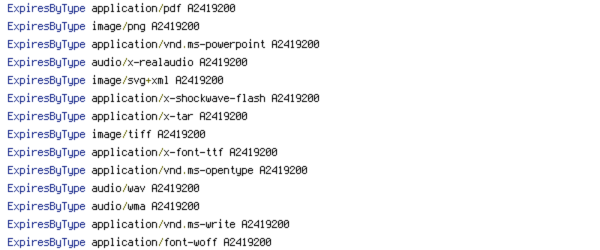 ExpiresByType application/pdf A2419200
ExpiresByType image/png A2419200
ExpiresByType application/vnd.ms-powerpoint A2419200
ExpiresByType audio/x-realaudio A2419200
ExpiresByType image/svg+xml A2419200
ExpiresByType application/x-shockwave-flash A2419200
ExpiresByType application/x-tar A2419200
ExpiresByType image/tiff A2419200
ExpiresByType application/x-font-ttf A2419200
ExpiresByType application/vnd.ms-opentype A2419200
ExpiresByType audio/wav A2419200
ExpiresByType audio/wma A2419200
ExpiresByType application/vnd.ms-write A2419200
ExpiresByType application/font-woff A2419200